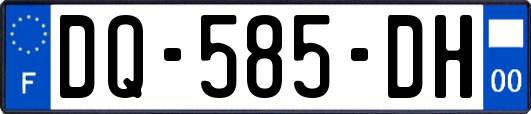 F
DQ-585-DH
00